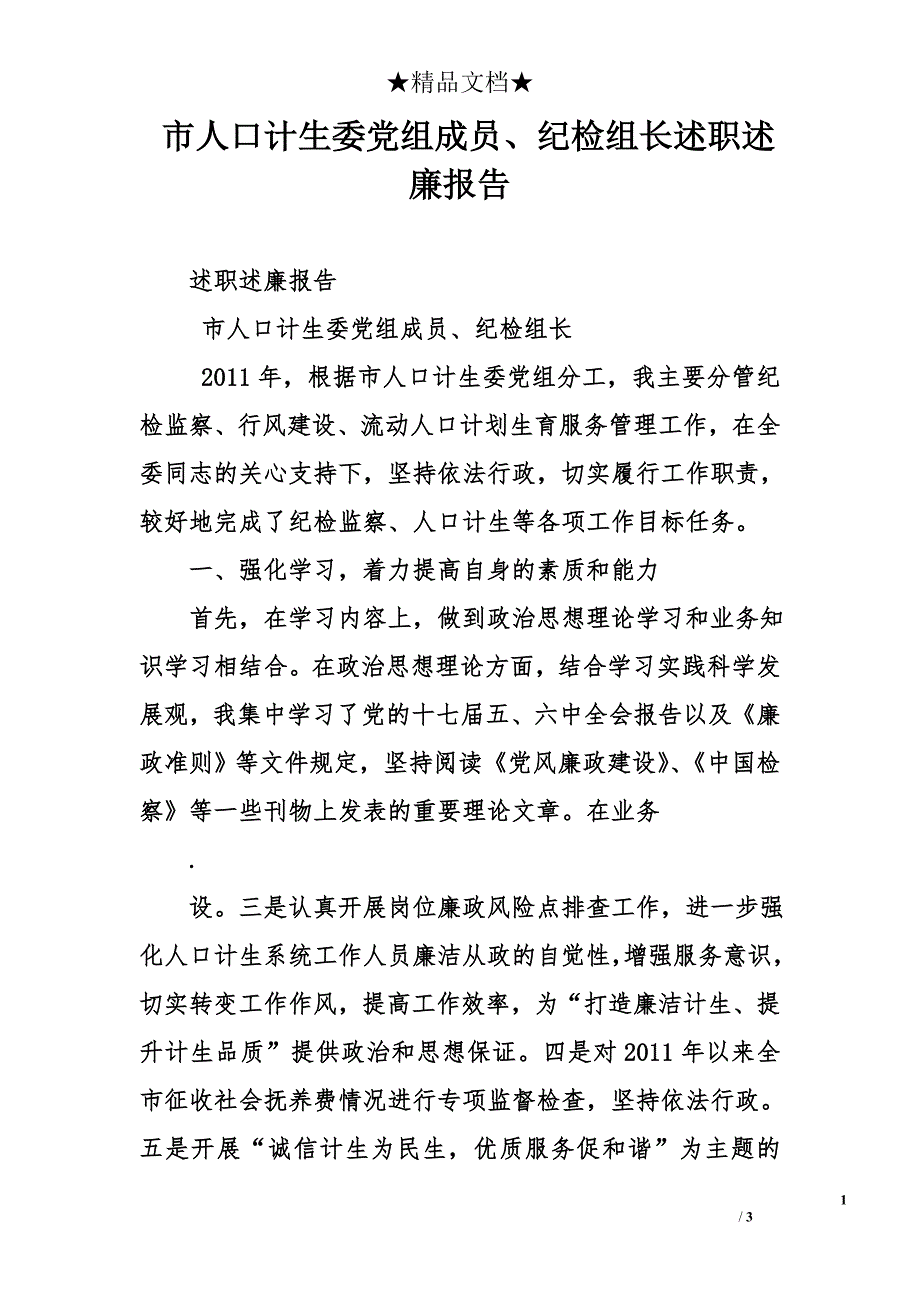 ★精品文档★

市人口计生委党组成员、纪检组长述职述廉报告

述职述廉报告

市人口计生委党组成员、纪检组长

2011 年，根据市人口计生委党组分工，我主要分管纪检监察、行风建设、流动人口计划生育服务管理工作，在全委同志的关心支持下，坚持依法行政，切实履行工作职责，较好地完成了纪检监察、人口计生等各项工作目标任务。

一、强化学习，着力提高自身的素质和能力

首先，在学习内容上，做到政治思想理论学习和业务知识学习相结合。在政治思想理论方面，结合学习实践科学发展观，我集中学习了党的十七届五、六中全会报告以及《廉政准则》等文件规定，坚持阅读《党风廉政建设》、《中国检察》等一些刊物上发表的重要理论文章。在业务

.

设。三是认真开展岗位廉政风险点排查工作，进一步强化人口计生系统工作人员廉洁从政的自觉性，增强服务意识，切实转变工作作风，提高工作效率，为“打造廉洁计生、提升计生品质”提供政治和思想保证。四是对 2011 年以来全市征收社会抚养费情况进行专项监督检查，坚持依法行政。五是开展“诚信计生为民生，优质服务促和谐”为主题的

1

/ 3